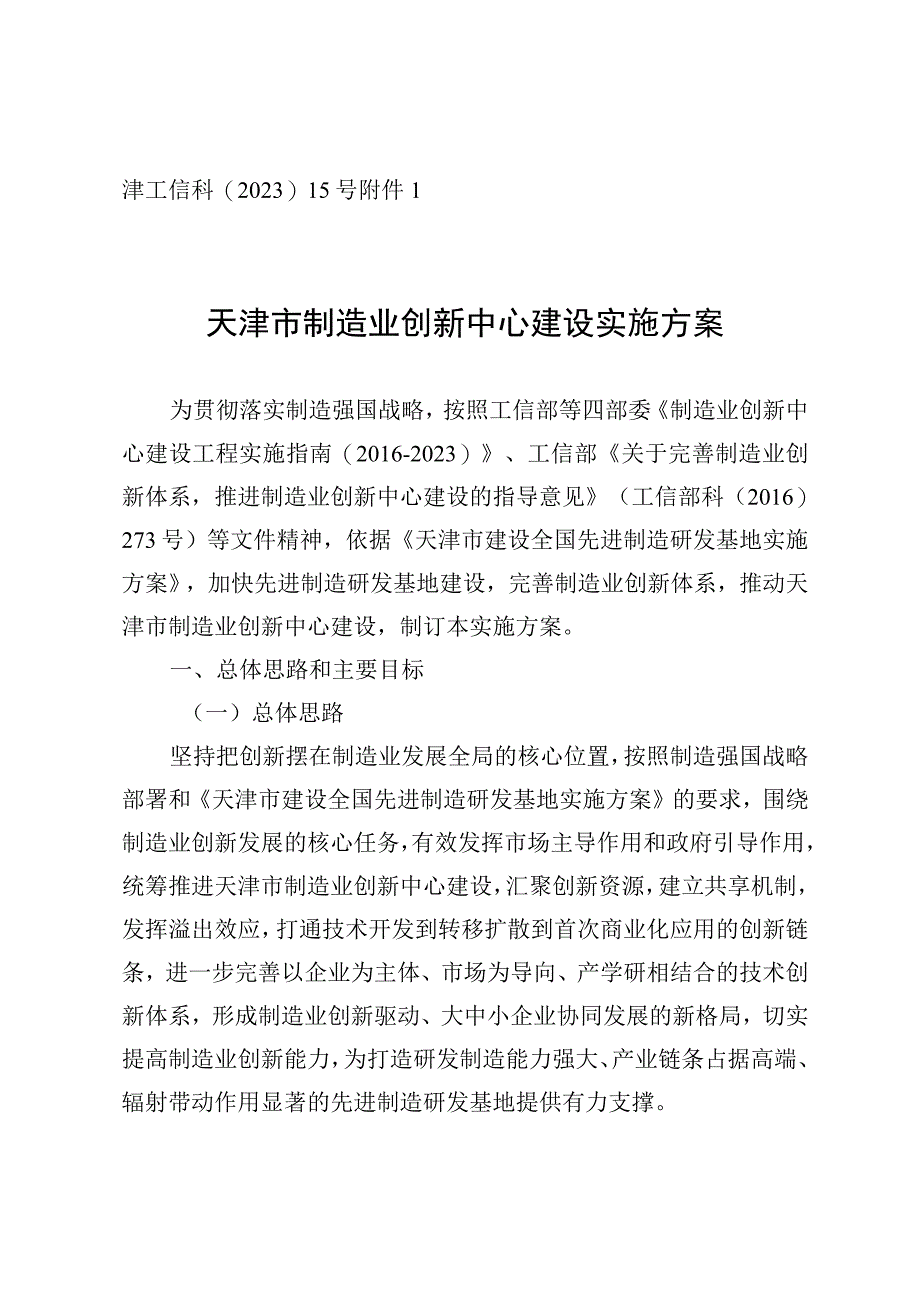 津工信科（2023）15号附件1

天津市制造业创新中心建设实施方案

为贯彻落实制造强国战略，按照工信部等四部委《制造业创新中心建设工程实施指南（2016-2023）》、工信部《关于完善制造业创新体系，推进制造业创新中心建设的指导意见》（工信部科（2016）273号）等文件精神，依据《天津市建设全国先进制造研发基地实施方案》，加快先进制造研发基地建设，完善制造业创新体系，推动天津市制造业创新中心建设，制订本实施方案。

一、总体思路和主要目标

（一）总体思路

坚持把创新摆在制造业发展全局的核心位置，按照制造强国战略部署和《天津市建设全国先进制造研发基地实施方案》的要求，围绕制造业创新发展的核心任务，有效发挥市场主导作用和政府引导作用，统筹推进天津市制造业创新中心建设，汇聚创新资源，建立共享机制，发挥溢出效应，打通技术开发到转移扩散到首次商业化应用的创新链条，进一步完善以企业为主体、市场为导向、产学研相结合的技术创新体系，形成制造业创新驱动、大中小企业协同发展的新格局，切实提高制造业创新能力，为打造研发制造能力强大、产业链条占据高端、辐射带动作用显著的先进制造研发基地提供有力支撑。